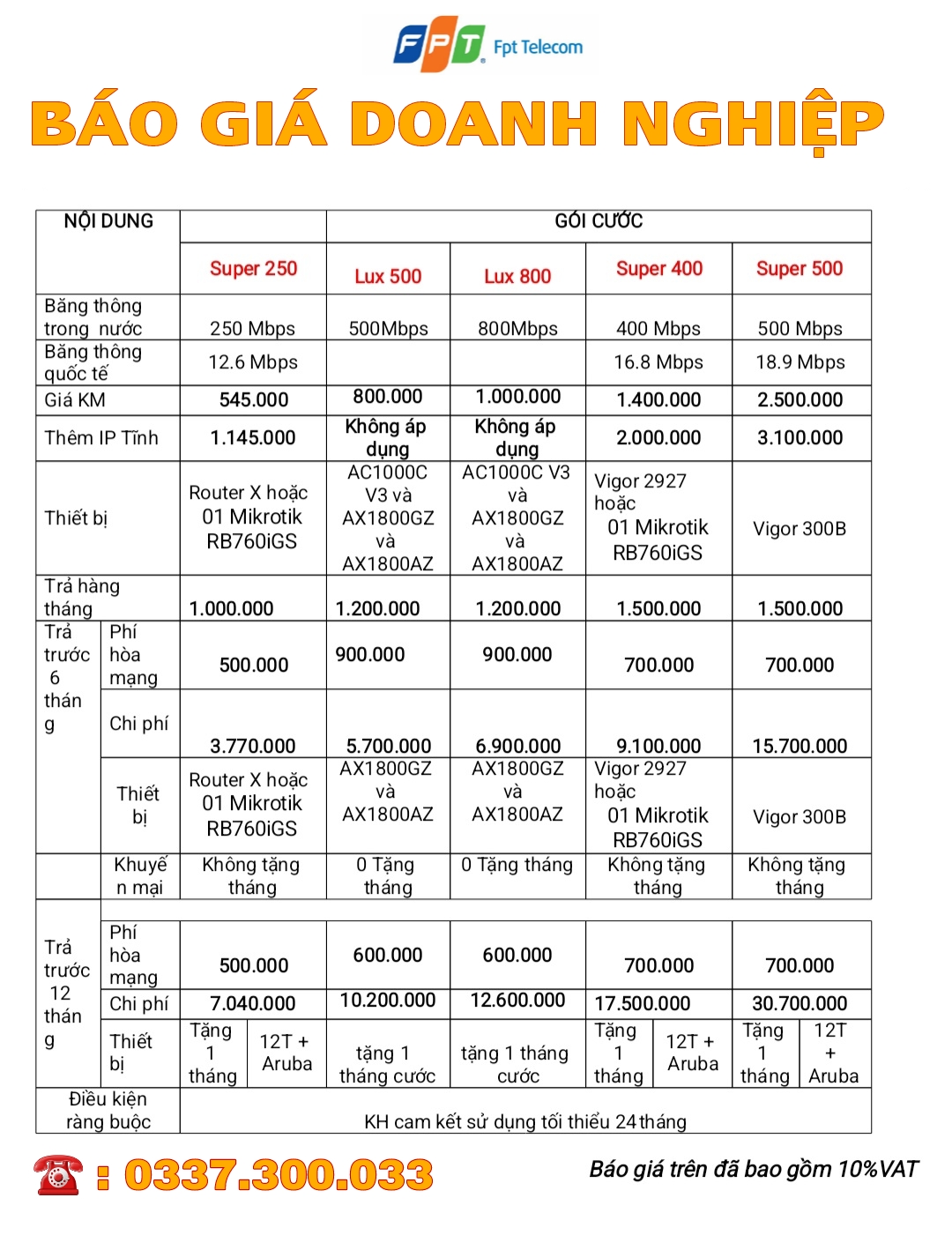 FPT Fpt Telecom

BÁO GIÁ DOANH NGHIỆP

| NỘI DUNG | | GÓI CƯỚC | | | | |
|---|---|---|---|---|---|---|
| | | Super 250 | Lux 500 | Lux 800 | Super 400 | Super 500 |
| Băng thông trong nước | | 250 Mbps | 500Mbps | 800Mbps | 400 Mbps | 500 Mbps |
| Băng thông quốc tế | | 12.6 Mbps | | | 16.8 Mbps | 18.9 Mbps |
| Giá KM | | 545.000 | 800.000 | 1.000.000 | 1.400.000 | 2.500.000 |
| Thêm IP Tĩnh | | 1.145.000 | Không áp dụng | Không áp dụng | 2.000.000 | 3.100.000 |
| Thiết bị | | Router X hoặc 01 Mikrotik RB760iGS | AC1000C V3 và AX1800GZ và AX1800AZ | AC1000C V3 và AX1800GZ và AX1800AZ | Vigor 2927 hoặc 01 Mikrotik RB760iGS | Vigor 300B |
| Trả hàng tháng | | 1.000.000 | 1.200.000 | 1.200.000 | 1.500.000 | 1.500.000 |
| Trả trước 6 tháng | Phí hòa mạng | 500.000 | 900.000 | 900.000 | 700.000 | 700.000 |
| | Chi phí | 3.770.000 | 5.700.000 | 6.900.000 | 9.100.000 | 15.700.000 |
| | Thiết bị | Router X hoặc 01 Mikrotik RB760iGS | AX1800GZ và AX1800AZ | AX1800GZ và AX1800AZ | Vigor 2927 hoặc 01 Mikrotik RB760iGS | Vigor 300B |
| | Khuyến mại | Không tặng tháng | 0 Tặng tháng | 0 Tặng tháng | Không tặng tháng | Không tặng tháng |
| Trả trước 12 tháng | Phí hòa mạng | 500.000 | 600.000 | 600.000 | 700.000 | 700.000 |
| | Chi phí | 7.040.000 | 10.200.000 | 12.600.000 | 17.500.000 | 30.700.000 |
| | Thiết bị | Tặng 1 tháng / 12T + Aruba | tặng 1 tháng cước | tặng 1 tháng cước | Tặng 1 tháng / 12T + Aruba | Tặng 1 tháng / 12T + Aruba |
| Điều kiện ràng buộc | | KH cam kết sử dụng tối thiểu 24 tháng | | | | |

: 0337.300.033

Báo giá trên đã bao gồm 10%VAT